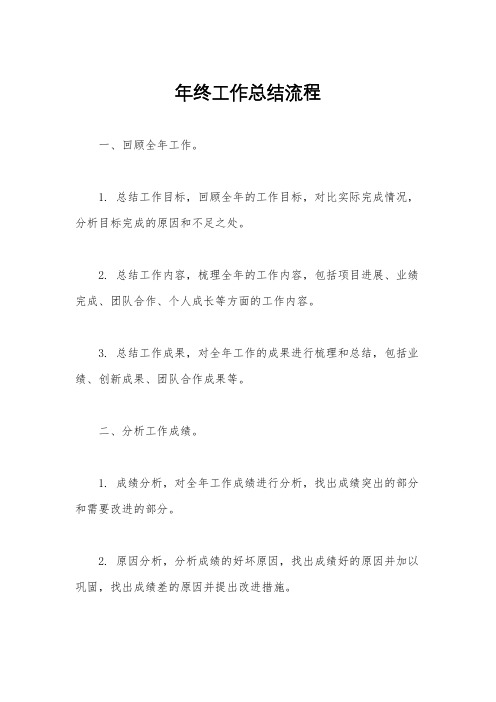 年终工作总结流程

一、回顾全年工作。

1. 总结工作目标，回顾全年的工作目标，对比实际完成情况，分析目标完成的原因和不足之处。

2. 总结工作内容，梳理全年的工作内容，包括项目进展、业绩完成、团队合作、个人成长等方面的工作内容。

3. 总结工作成果，对全年工作的成果进行梳理和总结，包括业绩、创新成果、团队合作成果等。

二、分析工作成绩。

1. 成绩分析，对全年工作成绩进行分析，找出成绩突出的部分和需要改进的部分。

2. 原因分析，分析成绩的好坏原因，找出成绩好的原因并加以巩固，找出成绩差的原因并提出改进措施。